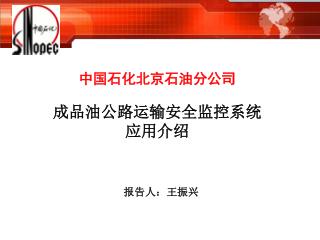 中国石化
SINOPEC

中国石化北京石油分公司

成品油公路运输安全监控系统
应用介绍

报告人：王振兴